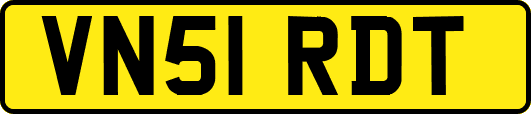 VN51 RDT